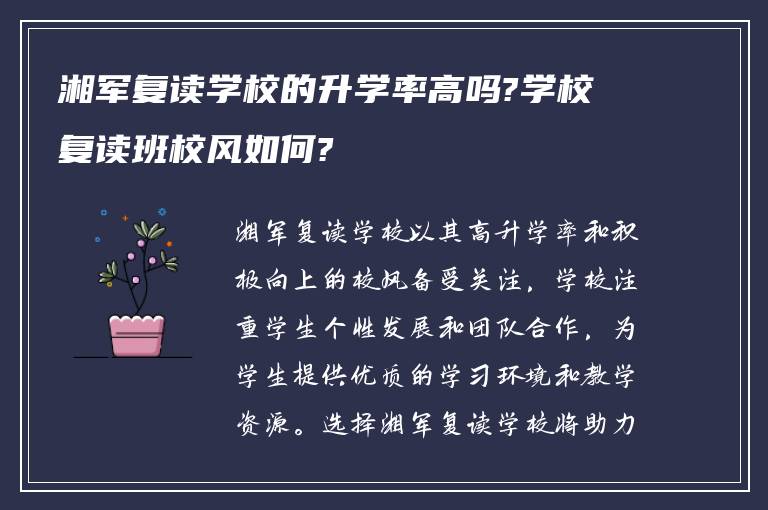 湘军复读学校的升学率高吗?学校复读班校风如何?

湘军复读学校以其高升学率和积极向上的校风备受关注。学校注重学生个性发展和团队合作，为学生提供优质的学习环境和教学资源。选择湘军复读学校将助力